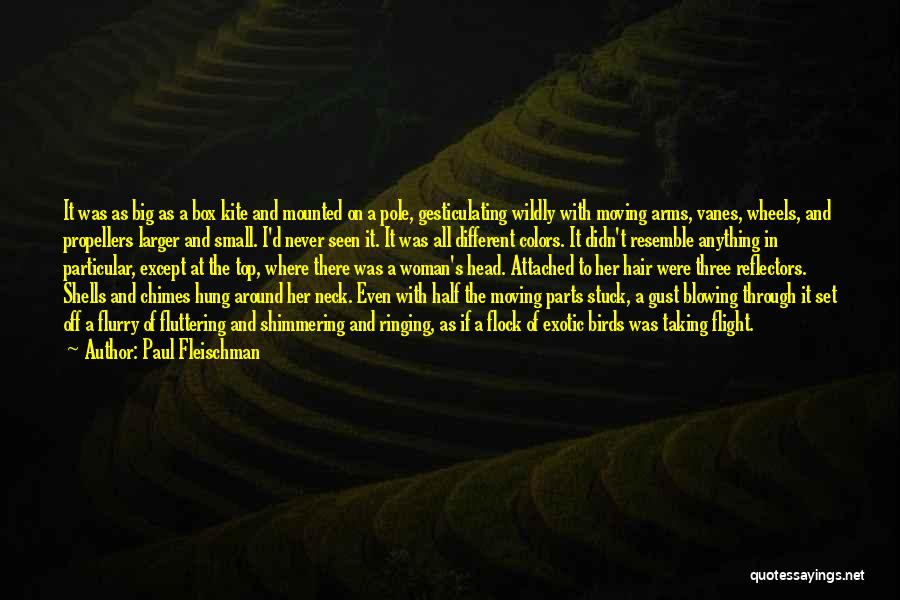 It was as big as a box kite and mounted on a pole, gesticulating wildly with moving arms, vanes, wheels, and propellers larger and small. I'd never seen it. It was all different colors. It didn't resemble anything in particular, except at the top, where there was a woman's head. Attached to her hair were three reflectors. Shells and chimes hung around her neck. Even with half the moving parts stuck, a gust blowing through it set off a flurry of fluttering and shimmering and ringing, as if a flock of exotic birds was taking flight.

— Author: Paul Fleischman

quotessayings.net